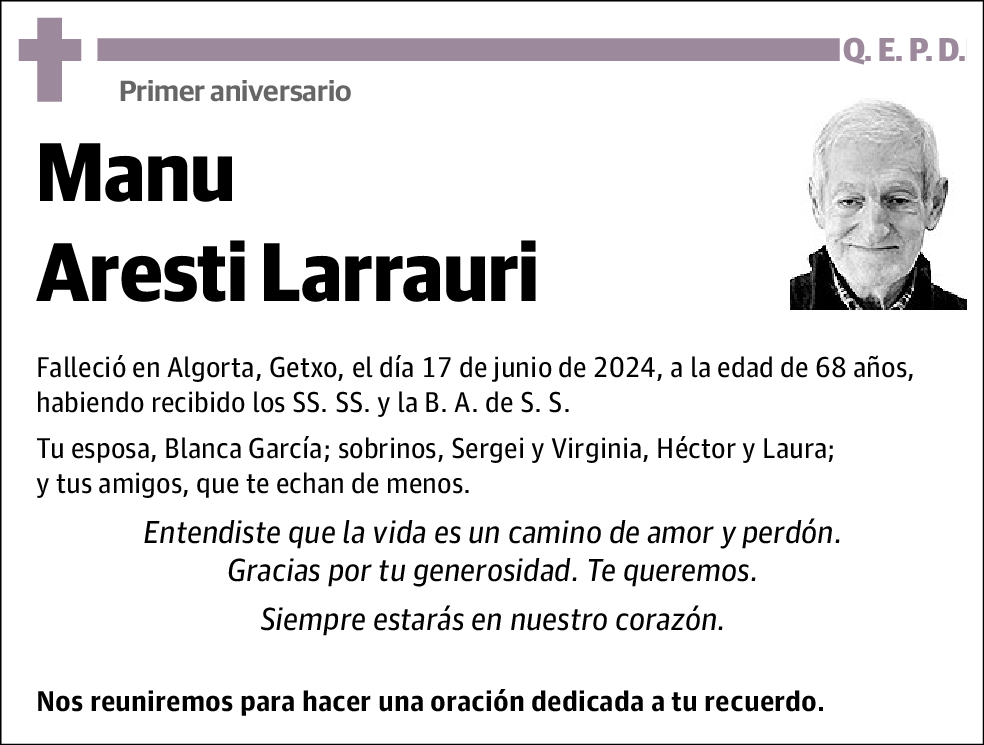 Q. E. P. D.

Primer aniversario

Manu
Aresti Larrauri

Falleció en Algorta, Getxo, el día 17 de junio de 2024, a la edad de 68 años, habiendo recibido los SS. SS. y la B. A. de S. S.

Tu esposa, Blanca García; sobrinos, Sergei y Virginia, Héctor y Laura; y tus amigos, que te echan de menos.

Entendiste que la vida es un camino de amor y perdón.
Gracias por tu generosidad. Te queremos.

Siempre estarás en nuestro corazón.

Nos reuniremos para hacer una oración dedicada a tu recuerdo.